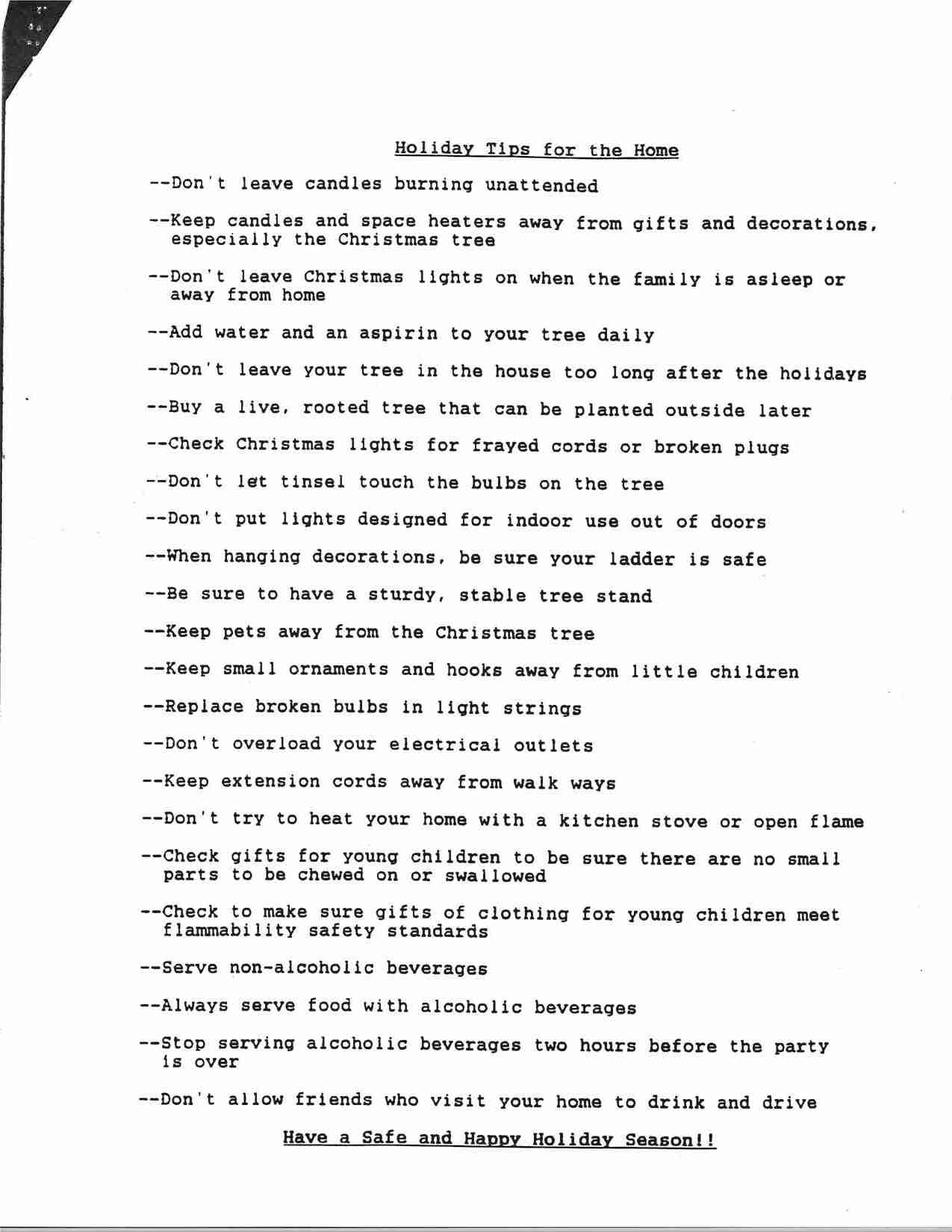 Holiday Tips for the Home

--Don't leave candles burning unattended

--Keep candles and space heaters away from gifts and decorations, especially the Christmas tree

--Don't leave Christmas lights on when the family is asleep or away from home

--Add water and an aspirin to your tree daily

--Don't leave your tree in the house too long after the holidays

--Buy a live, rooted tree that can be planted outside later

--Check Christmas lights for frayed cords or broken plugs

--Don't let tinsel touch the bulbs on the tree

--Don't put lights designed for indoor use out of doors

--When hanging decorations, be sure your ladder is safe

--Be sure to have a sturdy, stable tree stand

--Keep pets away from the Christmas tree

--Keep small ornaments and hooks away from little children

--Replace broken bulbs in light strings

--Don't overload your electrical outlets

--Keep extension cords away from walk ways

--Don't try to heat your home with a kitchen stove or open flame

--Check gifts for young children to be sure there are no small parts to be chewed on or swallowed

--Check to make sure gifts of clothing for young children meet flammability safety standards

--Serve non-alcoholic beverages

--Always serve food with alcoholic beverages

--Stop serving alcoholic beverages two hours before the party is over

--Don't allow friends who visit your home to drink and drive

Have a Safe and Happy Holiday Season!!